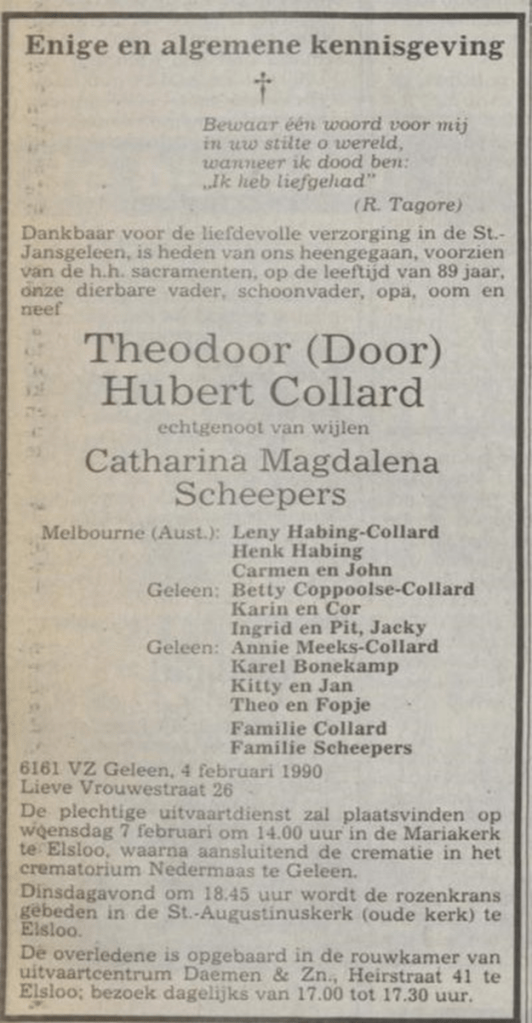 Enige en algemene kennisgeving

†

Bewaar één woord voor mij
in uw stilte o wereld,
wanneer ik dood ben:
„Ik heb liefgehad"
(R. Tagore)

Dankbaar voor de liefdevolle verzorging in de St.-Jansgeleen, is heden van ons heengegaan, voorzien van de h.h. sacramenten, op de leeftijd van 89 jaar, onze dierbare vader, schoonvader, opa, oom en neef

Theodoor (Door)
Hubert Collard

echtgenoot van wijlen

Catharina Magdalena
Scheepers

Melbourne (Aust.): Leny Habing-Collard
Henk Habing
Carmen en John
Geleen: Betty Coppoolse-Collard
Karin en Cor
Ingrid en Pit, Jacky
Geleen: Annie Meeks-Collard
Karel Bonekamp
Kitty en Jan
Theo en Fopje
Familie Collard
Familie Scheepers

6161 VZ Geleen, 4 februari 1990
Lieve Vrouwestraat 26

De plechtige uitvaartdienst zal plaatsvinden op woensdag 7 februari om 14.00 uur in de Mariakerk te Elsloo, waarna aansluitend de crematie in het crematorium Nedermaas te Geleen.

Dinsdagavond om 18.45 uur wordt de rozenkrans gebeden in de St.-Augustinuskerk (oude kerk) te Elsloo.

De overledene is opgebaard in de rouwkamer van uitvaartcentrum Daemen & Zn., Heirstraat 41 te Elsloo; bezoek dagelijks van 17.00 tot 17.30 uur.